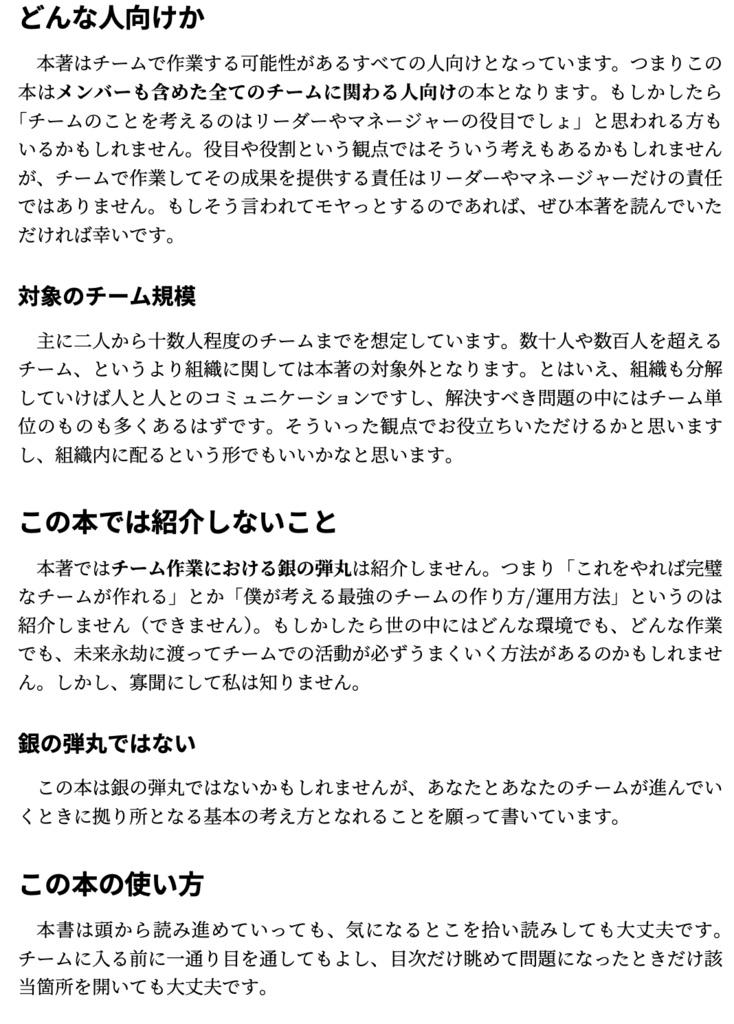 どんな人向けか

本著はチームで作業する可能性があるすべての人向けとなっています。つまりこの本はメンバーも含めた全てのチームに関わる人向けの本となります。もしかしたら「チームのことを考えるのはリーダーやマネージャーの役目でしょ」と思われる方もいるかもしれません。役目や役割という観点ではそういう考えもあるかもしれませんが、チームで作業してその成果を提供する責任はリーダーやマネージャーだけの責任ではありません。もしそう言われてモヤっとするのであれば、ぜひ本著を読んでいただければ幸いです。

対象のチーム規模

主に二人から十数人程度のチームまでを想定しています。数十人や数百人を超えるチーム、というより組織に関しては本著の対象外となります。とはいえ、組織も分解していけば人と人とのコミュニケーションですし、解決すべき問題の中にはチーム単位のものも多くあるはずです。そういった観点でお役立ちいただけるかと思いますし、組織内に配るという形でもいいかなと思います。

この本では紹介しないこと

本著ではチーム作業における銀の弾丸は紹介しません。つまり「これをやれば完璧なチームが作れる」とか「僕が考える最強のチームの作り方/運用方法」というのは紹介しません（できません）。もしかしたら世の中にはどんな環境でも、どんな作業でも、未来永劫に渡ってチームでの活動が必ずうまくいく方法があるのかもしれません。しかし、寡聞にして私は知りません。

銀の弾丸ではない

この本は銀の弾丸ではないかもしれませんが、あなたとあなたのチームが進んでいくときに拠り所となる基本の考え方となれることを願って書いています。

この本の使い方

本書は頭から読み進めていっても、気になるとこを拾い読みしても大丈夫です。チームに入る前に一通り目を通してもよし、目次だけ眺めて問題になったときだけ該当箇所を開いても大丈夫です。